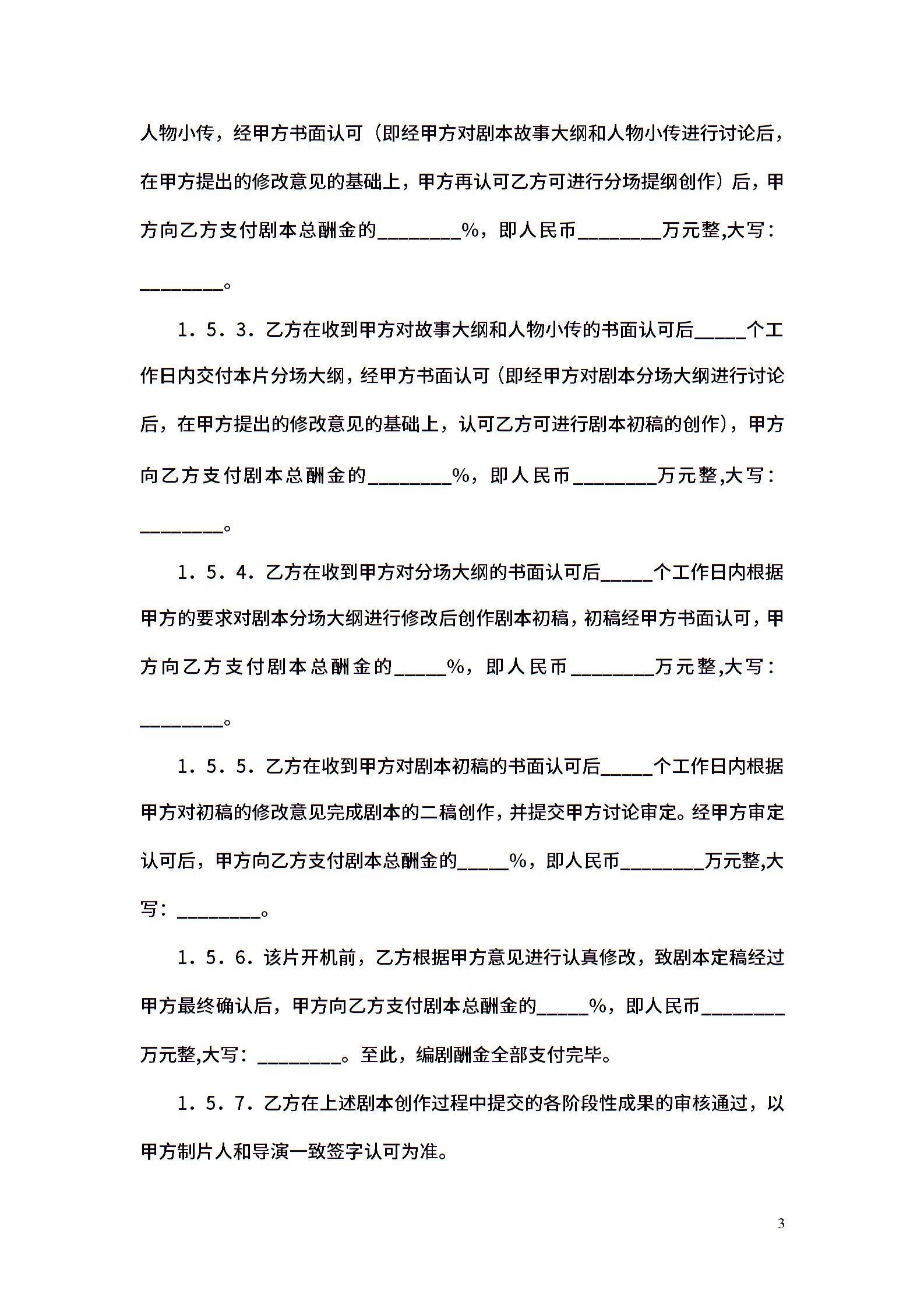 人物小传，经甲方书面认可（即经甲方对剧本故事大纲和人物小传进行讨论后，在甲方提出的修改意见的基础上，甲方再认可乙方可进行分场提纲创作）后，甲方向乙方支付剧本总酬金的________%，即人民币________万元整,大写：________。

1．5．3．乙方在收到甲方对故事大纲和人物小传的书面认可后_____个工作日内交付本片分场大纲，经甲方书面认可（即经甲方对剧本分场大纲进行讨论后，在甲方提出的修改意见的基础上，认可乙方可进行剧本初稿的创作），甲方向乙方支付剧本总酬金的________%，即人民币________万元整,大写：________。

1．5．4．乙方在收到甲方对分场大纲的书面认可后_____个工作日内根据甲方的要求对剧本分场大纲进行修改后创作剧本初稿，初稿经甲方书面认可，甲方向乙方支付剧本总酬金的_____%，即人民币________万元整,大写：________。

1．5．5．乙方在收到甲方对剧本初稿的书面认可后_____个工作日内根据甲方对初稿的修改意见完成剧本的二稿创作，并提交甲方讨论审定。经甲方审定认可后，甲方向乙方支付剧本总酬金的_____%，即人民币________万元整,大写：________。

1．5．6．该片开机前，乙方根据甲方意见进行认真修改，致剧本定稿经过甲方最终确认后，甲方向乙方支付剧本总酬金的_____%，即人民币________万元整,大写：________。至此，编剧酬金全部支付完毕。

1．5．7．乙方在上述剧本创作过程中提交的各阶段性成果的审核通过，以甲方制片人和导演一致签字认可为准。

3